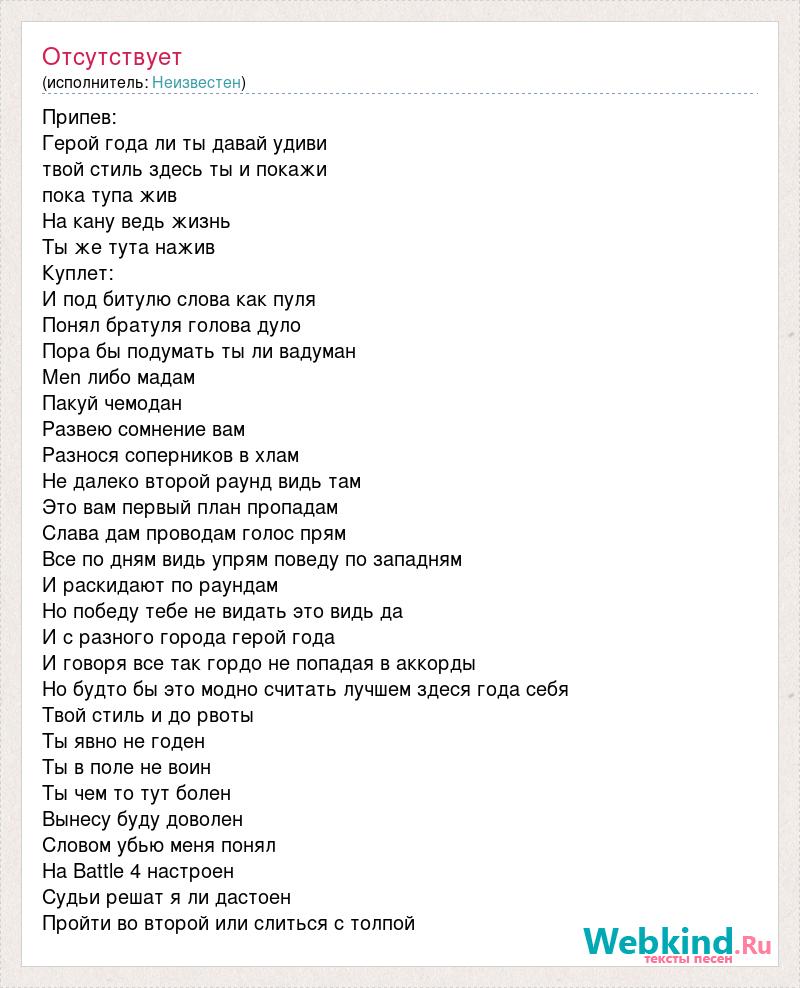 Отсутствует
(исполнитель: Неизвестен)

Припев:
Герой года ли ты давай удиви
твой стиль здесь ты и покажи
пока тупа жив
На кану ведь жизнь
Ты же тута нажив
Куплет:
И под битулю слова как пуля
Понял братуля голова дуло
Пора бы подумать ты ли вадуман
Men либо мадам
Пакуй чемодан
Развею сомнение вам
Разнося соперников в хлам
Не далеко второй раунд видь там
Это вам первый план пропадам
Слава дам проводам голос прям
Все по дням видь упрям поведу по западням
И раскидают по раундам
Но победу тебе не видать это видь да
И с разного города герой года
И говоря все так гордо не попадая в аккорды
Но будто бы это модно считать лучшем здеся года себя
Твой стиль и до рвоты
Ты явно не годен
Ты в поле не воин
Ты чем то тут болен
Вынесу буду доволен
Словом убью меня понял
На Battle 4 настроен
Судьи решат я ли дастоен
Пройти во второй или слиться с толпой

Webkind.Ru
тексты песен